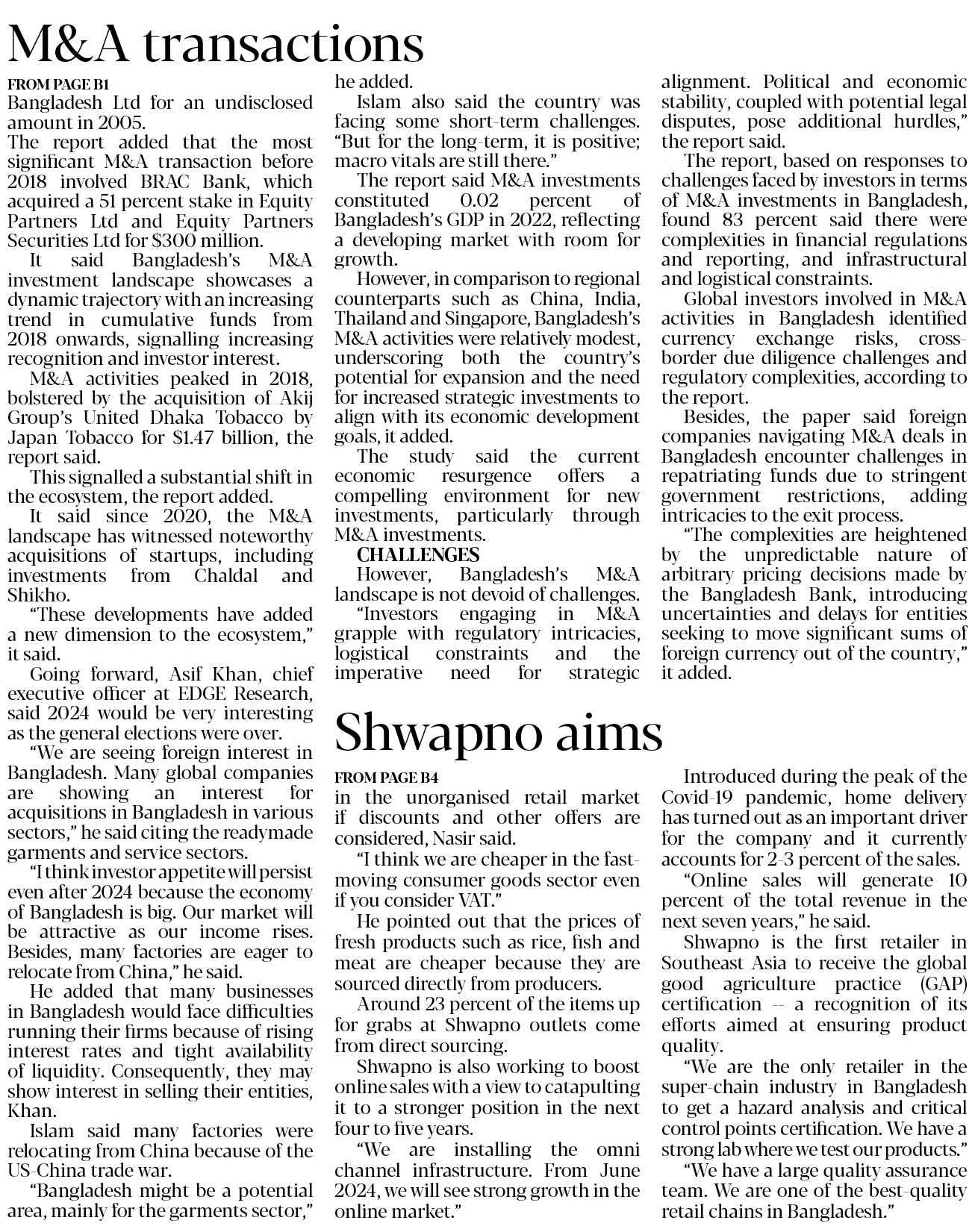 M&A transactions

FROM PAGE B1

Bangladesh Ltd for an undisclosed amount in 2005.

The report added that the most significant M&A transaction before 2018 involved BRAC Bank, which acquired a 51 percent stake in Equity Partners Ltd and Equity Partners Securities Ltd for $300 million.

It said Bangladesh's M&A investment landscape showcases a dynamic trajectory with an increasing trend in cumulative funds from 2018 onwards, signalling increasing recognition and investor interest.

M&A activities peaked in 2018, bolstered by the acquisition of Akij Group's United Dhaka Tobacco by Japan Tobacco for $1.47 billion, the report said.

This signalled a substantial shift in the ecosystem, the report added.

It said since 2020, the M&A landscape has witnessed noteworthy acquisitions of startups, including investments from Chaldal and Shikho.

"These developments have added a new dimension to the ecosystem," it said.

Going forward, Asif Khan, chief executive officer at EDGE Research, said 2024 would be very interesting as the general elections were over.

"We are seeing foreign interest in Bangladesh. Many global companies are showing an interest for acquisitions in Bangladesh in various sectors," he said citing the readymade garments and service sectors.

"I think investor appetite will persist even after 2024 because the economy of Bangladesh is big. Our market will be attractive as our income rises. Besides, many factories are eager to relocate from China," he said.

He added that many businesses in Bangladesh would face difficulties running their firms because of rising interest rates and tight availability of liquidity. Consequently, they may show interest in selling their entities, Khan.

Islam said many factories were relocating from China because of the US-China trade war.

"Bangladesh might be a potential area, mainly for the garments sector," he added.

Islam also said the country was facing some short-term challenges. "But for the long-term, it is positive; macro vitals are still there."

The report said M&A investments constituted 0.02 percent of Bangladesh's GDP in 2022, reflecting a developing market with room for growth.

However, in comparison to regional counterparts such as China, India, Thailand and Singapore, Bangladesh's M&A activities were relatively modest, underscoring both the country's potential for expansion and the need for increased strategic investments to align with its economic development goals, it added.

The study said the current economic resurgence offers a compelling environment for new investments, particularly through M&A investments.

CHALLENGES

However, Bangladesh's M&A landscape is not devoid of challenges.

"Investors engaging in M&A grapple with regulatory intricacies, logistical constraints and the imperative need for strategic alignment. Political and economic stability, coupled with potential legal disputes, pose additional hurdles," the report said.

The report, based on responses to challenges faced by investors in terms of M&A investments in Bangladesh, found 83 percent said there were complexities in financial regulations and reporting, and infrastructural and logistical constraints.

Global investors involved in M&A activities in Bangladesh identified currency exchange risks, cross-border due diligence challenges and regulatory complexities, according to the report.

Besides, the paper said foreign companies navigating M&A deals in Bangladesh encounter challenges in repatriating funds due to stringent government restrictions, adding intricacies to the exit process.

"The complexities are heightened by the unpredictable nature of arbitrary pricing decisions made by the Bangladesh Bank, introducing uncertainties and delays for entities seeking to move significant sums of foreign currency out of the country," it added.

Shwapno aims

FROM PAGE B4

in the unorganised retail market if discounts and other offers are considered, Nasir said.

"I think we are cheaper in the fast-moving consumer goods sector even if you consider VAT."

He pointed out that the prices of fresh products such as rice, fish and meat are cheaper because they are sourced directly from producers.

Around 23 percent of the items up for grabs at Shwapno outlets come from direct sourcing.

Shwapno is also working to boost online sales with a view to catapulting it to a stronger position in the next four to five years.

"We are installing the omni channel infrastructure. From June 2024, we will see strong growth in the online market."

Introduced during the peak of the Covid-19 pandemic, home delivery has turned out as an important driver for the company and it currently accounts for 2-3 percent of the sales.

"Online sales will generate 10 percent of the total revenue in the next seven years," he said.

Shwapno is the first retailer in Southeast Asia to receive the global good agriculture practice (GAP) certification -- a recognition of its efforts aimed at ensuring product quality.

"We are the only retailer in the super-chain industry in Bangladesh to get a hazard analysis and critical control points certification. We have a strong lab where we test our products."

"We have a large quality assurance team. We are one of the best-quality retail chains in Bangladesh."